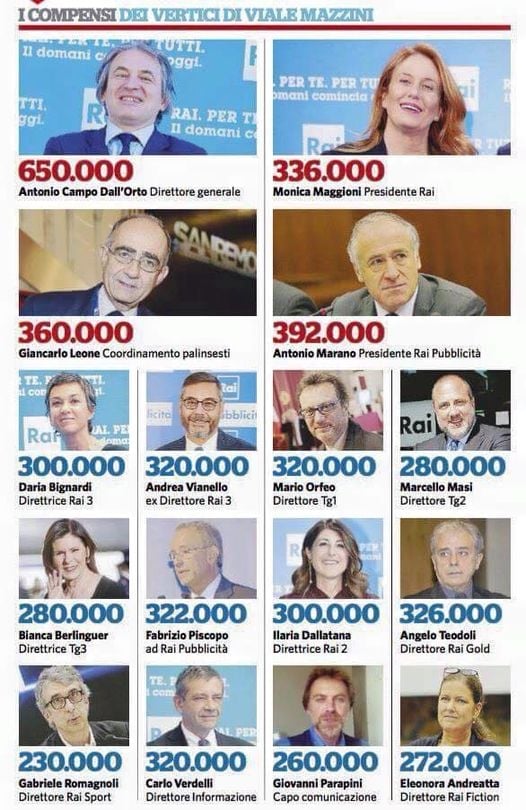 I COMPENSI DEI VERTICI DI VIALE MAZZINI

650.000
Antonio Campo Dall'Orto Direttore generale

336.000
Monica Maggioni Presidente Rai

360.000
Giancarlo Leone Coordinamento palinsesti

392.000
Antonio Marano Presidente Rai Pubblicità

300.000
Daria Bignardi
Direttrice Rai 3

320.000
Andrea Vianello
ex Direttore Rai 3

320.000
Mario Orfeo
Direttore Tg1

280.000
Marcello Masi
Direttore Tg2

280.000
Bianca Berlinguer
Direttrice Tg3

322.000
Fabrizio Piscopo
ad Rai Pubblicità

300.000
Ilaria Dallatana
Direttrice Rai 2

326.000
Angelo Teodoli
Direttore Rai Gold

230.000
Gabriele Romagnoli
Direttore Rai Sport

320.000
Carlo Verdelli
Direttore Informazione

260.000
Giovanni Parapini
Capo comunicazione

272.000
Eleonora Andreatta
Direttore Rai Fiction